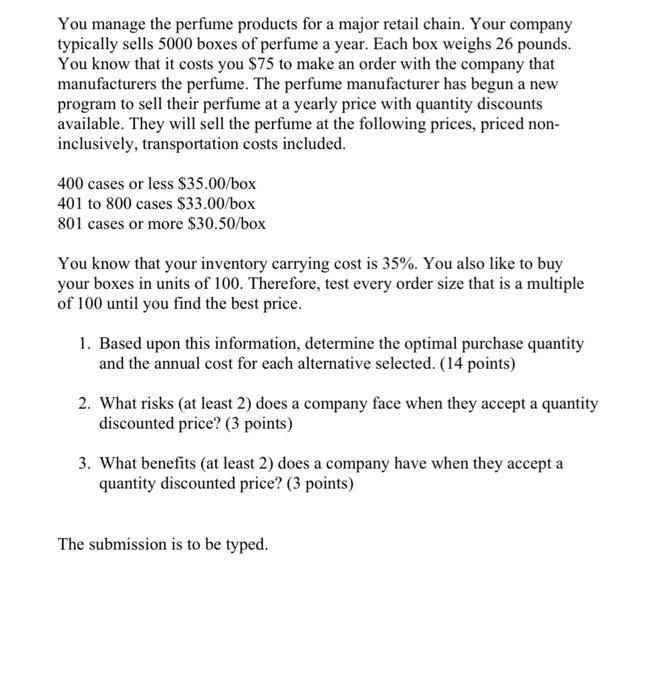 You manage the perfume products for a major retail chain. Your company typically sells 5000 boxes of perfume a year. Each box weighs 26 pounds. You know that it costs you \$75 to make an order with the company that manufacturers the perfume. The perfume manufacturer has begun a new program to sell their perfume at a yearly price with quantity discounts available. They will sell the perfume at the following prices, priced non-inclusively, transportation costs included.

400 cases or less \$35.00/box
401 to 800 cases \$33.00/box
801 cases or more \$30.50/box

You know that your inventory carrying cost is 35%. You also like to buy your boxes in units of 100. Therefore, test every order size that is a multiple of 100 until you find the best price.

1. Based upon this information, determine the optimal purchase quantity and the annual cost for each alternative selected. (14 points)

2. What risks (at least 2) does a company face when they accept a quantity discounted price? (3 points)

3. What benefits (at least 2) does a company have when they accept a quantity discounted price? (3 points)

The submission is to be typed.